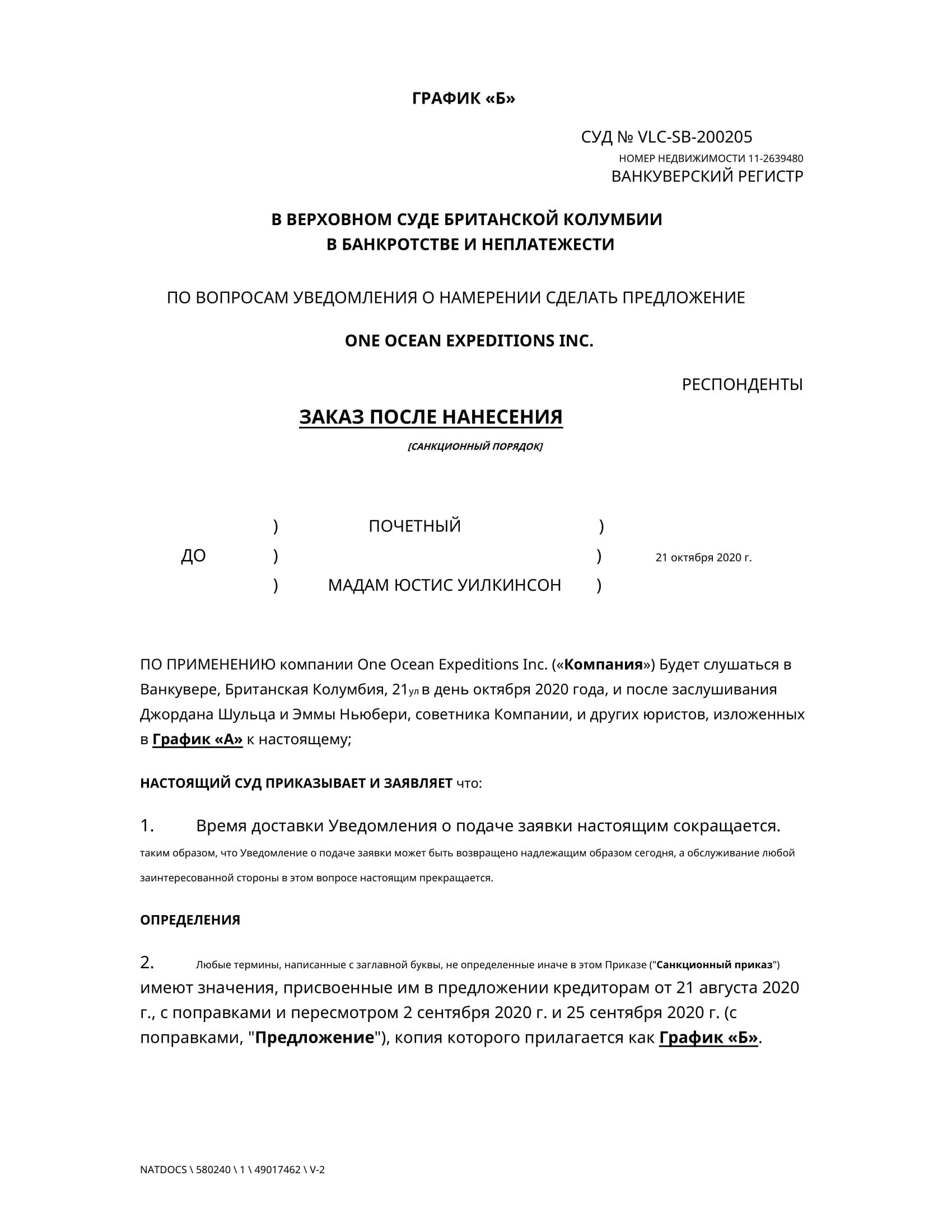 ГРАФИК «Б»

СУД № VLC-SB-200205
НОМЕР НЕДВИЖИМОСТИ 11-2639480
ВАНКУВЕРСКИЙ РЕГИСТР

В ВЕРХОВНОМ СУДЕ БРИТАНСКОЙ КОЛУМБИИ
В БАНКРОТСТВЕ И НЕПЛАТЕЖЕСТИ

ПО ВОПРОСАМ УВЕДОМЛЕНИЯ О НАМЕРЕНИИ СДЕЛАТЬ ПРЕДЛОЖЕНИЕ

ONE OCEAN EXPEDITIONS INC.

РЕСПОНДЕНТЫ

ЗАКАЗ ПОСЛЕ НАНЕСЕНИЯ

[САНКЦИОННЫЙ ПОРЯДОК]

) ПОЧЕТНЫЙ )
ДО ) ) 21 октября 2020 г.
) МАДАМ ЮСТИС УИЛКИНСОН )

ПО ПРИМЕНЕНИЮ компании One Ocean Expeditions Inc. («Компания») Будет слушаться в Ванкувере, Британская Колумбия, 21ул в день октября 2020 года, и после заслушивания Джордана Шульца и Эммы Ньюбери, советника Компании, и других юристов, изложенных в График «А» к настоящему;

НАСТОЯЩИЙ СУД ПРИКАЗЫВАЕТ И ЗАЯВЛЯЕТ что:

1. Время доставки Уведомления о подаче заявки настоящим сокращается. таким образом, что Уведомление о подаче заявки может быть возвращено надлежащим образом сегодня, а обслуживание любой заинтересованной стороны в этом вопросе настоящим прекращается.

ОПРЕДЕЛЕНИЯ

2. Любые термины, написанные с заглавной буквы, не определенные иначе в этом Приказе ("Санкционный приказ") имеют значения, присвоенные им в предложении кредиторам от 21 августа 2020 г., с поправками и пересмотром 2 сентября 2020 г. и 25 сентября 2020 г. (с поправками, "Предложение"), копия которого прилагается как График «Б».

NATDOCS \ 580240 \ 1 \ 49017462 \ V-2